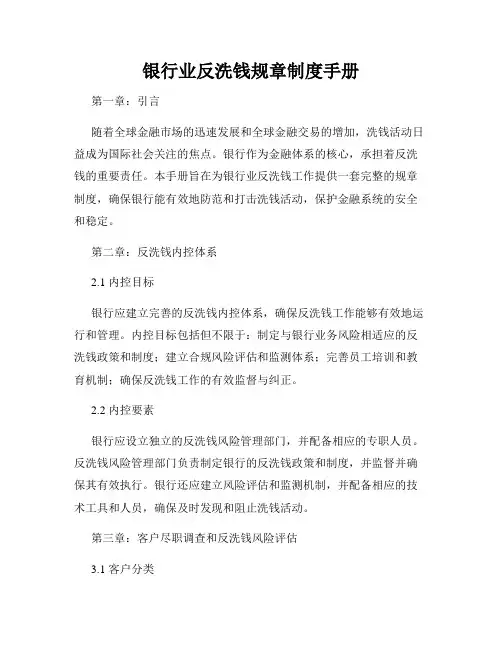 银行业反洗钱规章制度手册

第一章：引言

随着全球金融市场的迅速发展和全球金融交易的增加，洗钱活动日益成为国际社会关注的焦点。银行作为金融体系的核心，承担着反洗钱的重要责任。本手册旨在为银行业反洗钱工作提供一套完整的规章制度，确保银行能有效地防范和打击洗钱活动，保护金融系统的安全和稳定。

第二章：反洗钱内控体系

2.1 内控目标

银行应建立完善的反洗钱内控体系，确保反洗钱工作能够有效地运行和管理。内控目标包括但不限于：制定与银行业务风险相适应的反洗钱政策和制度；建立合规风险评估和监测体系；完善员工培训和教育机制；确保反洗钱工作的有效监督与纠正。

2.2 内控要素

银行应设立独立的反洗钱风险管理部门，并配备相应的专职人员。反洗钱风险管理部门负责制定银行的反洗钱政策和制度，并监督并确保其有效执行。银行还应建立风险评估和监测机制，并配备相应的技术工具和人员，确保及时发现和阻止洗钱活动。

第三章：客户尽职调查和反洗钱风险评估

3.1 客户分类